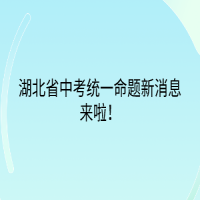 湖北省中考统一命题新消息来啦！